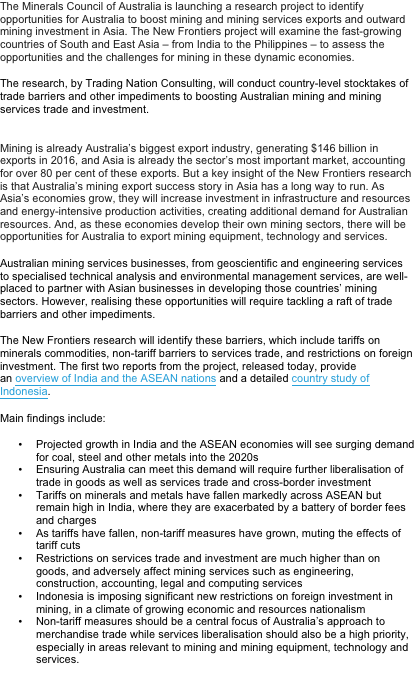 The Minerals Council of Australia is launching a research project to identify opportunities for Australia to boost mining and mining services exports and outward mining investment in Asia. The New Frontiers project will examine the fast-growing countries of South and East Asia – from India to the Philippines – to assess the opportunities and the challenges for mining in these dynamic economies.

The research, by Trading Nation Consulting, will conduct country-level stocktakes of trade barriers and other impediments to boosting Australian mining and mining services trade and investment.

Mining is already Australia's biggest export industry, generating $146 billion in exports in 2016, and Asia is already the sector's most important market, accounting for over 80 per cent of these exports. But a key insight of the New Frontiers research is that Australia's mining export success story in Asia has a long way to run. As Asia's economies grow, they will increase investment in infrastructure and resources and energy-intensive production activities, creating additional demand for Australian resources. And, as these economies develop their own mining sectors, there will be opportunities for Australia to export mining equipment, technology and services.

Australian mining services businesses, from geoscientific and engineering services to specialised technical analysis and environmental management services, are well-placed to partner with Asian businesses in developing those countries' mining sectors. However, realising these opportunities will require tackling a raft of trade barriers and other impediments.

The New Frontiers research will identify these barriers, which include tariffs on minerals commodities, non-tariff barriers to services trade, and restrictions on foreign investment. The first two reports from the project, released today, provide an overview of India and the ASEAN nations and a detailed country study of Indonesia.

Main findings include:

• Projected growth in India and the ASEAN economies will see surging demand for coal, steel and other metals into the 2020s
• Ensuring Australia can meet this demand will require further liberalisation of trade in goods as well as services trade and cross-border investment
• Tariffs on minerals and metals have fallen markedly across ASEAN but remain high in India, where they are exacerbated by a battery of border fees and charges
• As tariffs have fallen, non-tariff measures have grown, muting the effects of tariff cuts
• Restrictions on services trade and investment are much higher than on goods, and adversely affect mining services such as engineering, construction, accounting, legal and computing services
• Indonesia is imposing significant new restrictions on foreign investment in mining, in a climate of growing economic and resources nationalism
• Non-tariff measures should be a central focus of Australia's approach to merchandise trade while services liberalisation should also be a high priority, especially in areas relevant to mining and mining equipment, technology and services.